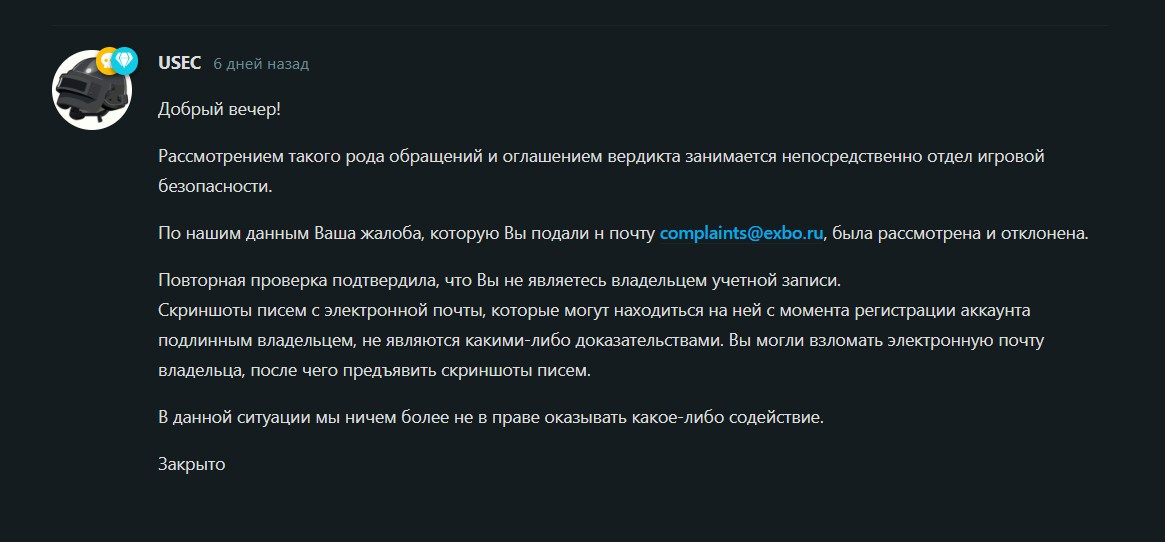 USEC 6 дней назад

Добрый вечер!

Рассмотрением такого рода обращений и оглашением вердикта занимается непосредственно отдел игровой безопасности.

По нашим данным Ваша жалоба, которую Вы подали н почту complaints@exbo.ru, была рассмотрена и отклонена.

Повторная проверка подтвердила, что Вы не являетесь владельцем учетной записи.
Скриншоты писем с электронной почты, которые могут находиться на ней с момента регистрации аккаунта подлинным владельцем, не являются какими-либо доказательствами. Вы могли взломать электронную почту владельца, после чего предъявить скриншоты писем.

В данной ситуации мы ничем более не в праве оказывать какое-либо содействие.

Закрыто